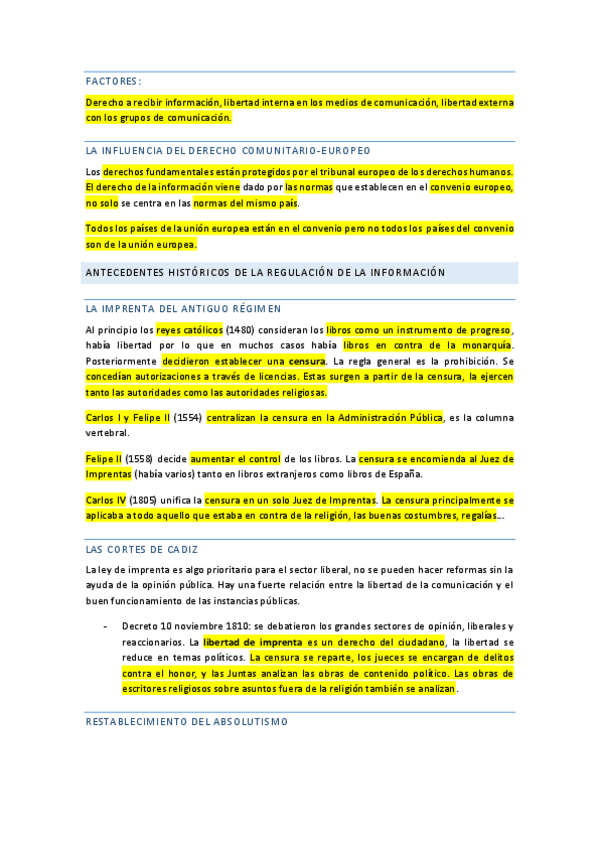 FACTORES:

Derecho a recibir información, libertad interna en los medios de comunicación, libertad externa con los grupos de comunicación.

LA INFLUENCIA DEL DERECHO COMUNITARIO-EUROPEO

Los derechos fundamentales están protegidos por el tribunal europeo de los derechos humanos. El derecho de la información viene dado por las normas que establecen en el convenio europeo, no solo se centra en las normas del mismo país.

Todos los países de la unión europea están en el convenio pero no todos los países del convenio son de la unión europea.

ANTECEDENTES HISTÓRICOS DE LA REGULACIÓN DE LA INFORMACIÓN

LA IMPRENTA DEL ANTIGUO RÉGIMEN

Al principio los reyes católicos (1480) consideran los libros como un instrumento de progreso, había libertad por lo que en muchos casos había libros en contra de la monarquía. Posteriormente decidieron establecer una censura. La regla general es la prohibición. Se concedían autorizaciones a través de licencias. Estas surgen a partir de la censura, la ejercen tanto las autoridades como las autoridades religiosas.

Carlos I y Felipe II (1554) centralizan la censura en la Administración Pública, es la columna vertebral.

Felipe II (1558) decide aumentar el control de los libros. La censura se encomienda al Juez de Imprentas (había varios) tanto en libros extranjeros como libros de España.

Carlos IV (1805) unifica la censura en un solo Juez de Imprentas. La censura principalmente se aplicaba a todo aquello que estaba en contra de la religión, las buenas costumbres, regalías...

LAS CORTES DE CADIZ

La ley de imprenta es algo prioritario para el sector liberal, no se pueden hacer reformas sin la ayuda de la opinión pública. Hay una fuerte relación entre la libertad de la comunicación y el buen funcionamiento de las instancias públicas.

- Decreto 10 noviembre 1810: se debatieron los grandes sectores de opinión, liberales y reaccionarios. La libertad de imprenta es un derecho del ciudadano, la libertad se reduce en temas políticos. La censura se reparte, los jueces se encargan de delitos contra el honor, y las Juntas analizan las obras de contenido político. Las obras de escritores religiosos sobre asuntos fuera de la religión también se analizan.

RESTABLECIMIENTO DEL ABSOLUTISMO